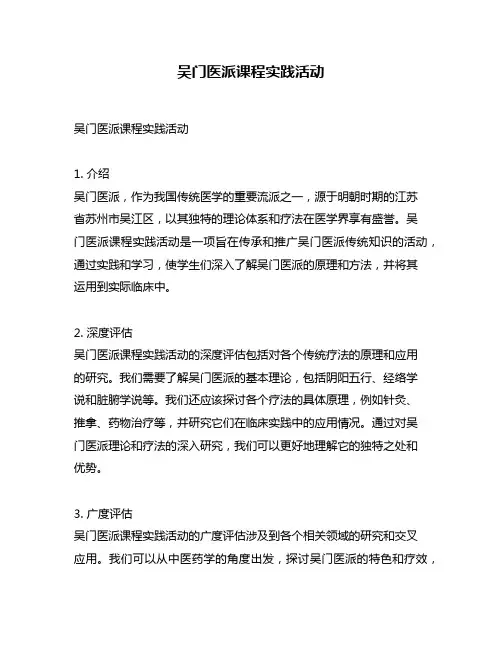 吴门医派课程实践活动

吴门医派课程实践活动

1. 介绍
吴门医派，作为我国传统医学的重要流派之一，源于明朝时期的江苏省苏州市吴江区，以其独特的理论体系和疗法在医学界享有盛誉。吴门医派课程实践活动是一项旨在传承和推广吴门医派传统知识的活动，通过实践和学习，使学生们深入了解吴门医派的原理和方法，并将其运用到实际临床中。

2. 深度评估
吴门医派课程实践活动的深度评估包括对各个传统疗法的原理和应用的研究。我们需要了解吴门医派的基本理论，包括阴阳五行、经络学说和脏腑学说等。我们还应该探讨各个疗法的具体原理，例如针灸、推拿、药物治疗等，并研究它们在临床实践中的应用情况。通过对吴门医派理论和疗法的深入研究，我们可以更好地理解它的独特之处和优势。

3. 广度评估
吴门医派课程实践活动的广度评估涉及到各个相关领域的研究和交叉应用。我们可以从中医药学的角度出发，探讨吴门医派的特色和疗效，